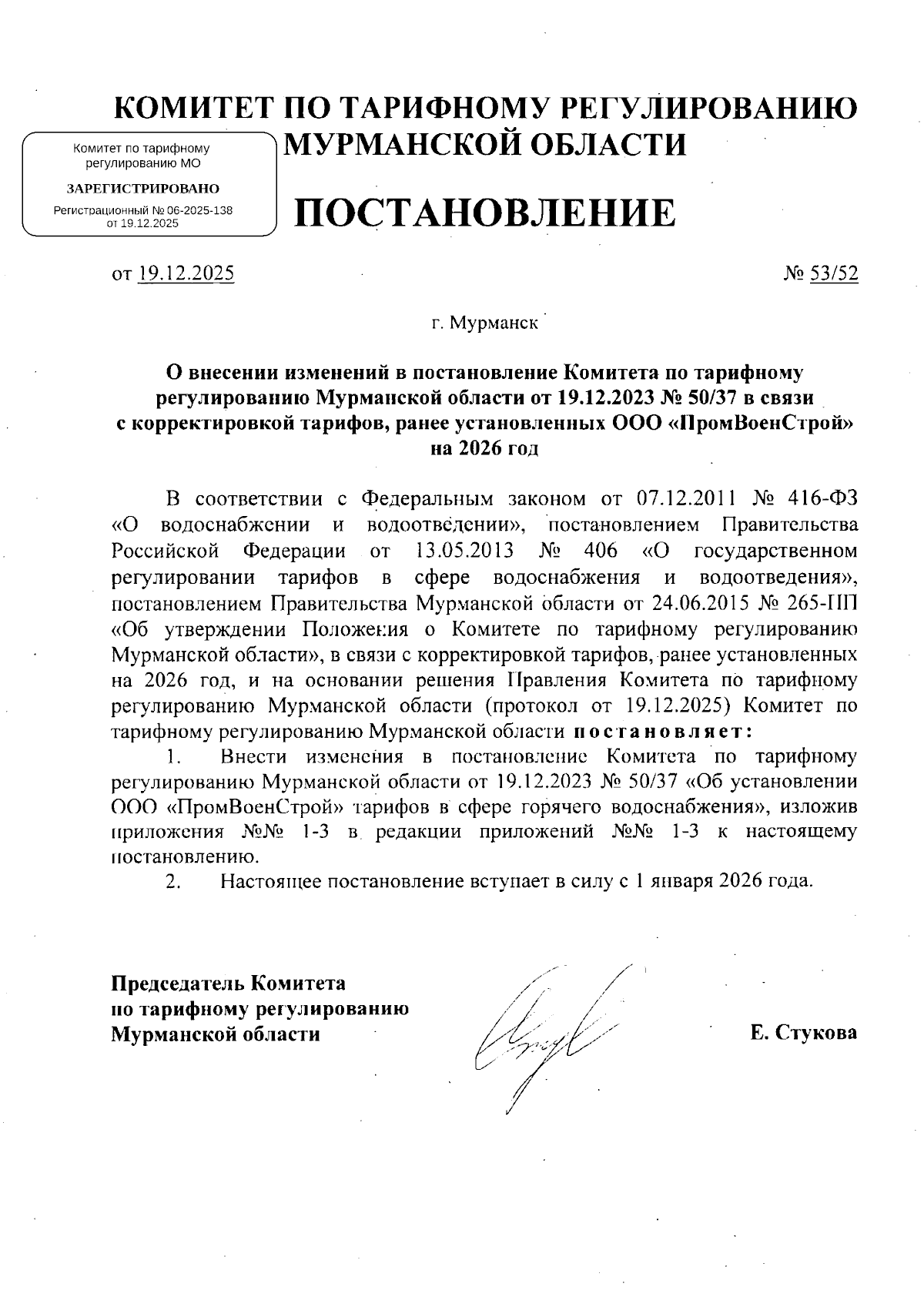 КОМИТЕТ ПО ТАРИФНОМУ РЕГУЛИРОВАНИЮ МУРМАНСКОЙ ОБЛАСТИ

Комитет по тарифному регулированию МО
ЗАРЕГИСТРИРОВАНО
Регистрационный № 06-2025-138 от 19.12.2025

ПОСТАНОВЛЕНИЕ

от 19.12.2025 № 53/52

г. Мурманск

О внесении изменений в постановление Комитета по тарифному регулированию Мурманской области от 19.12.2023 № 50/37 в связи с корректировкой тарифов, ранее установленных ООО «ПромВоенСтрой» на 2026 год

В соответствии с Федеральным законом от 07.12.2011 № 416-ФЗ «О водоснабжении и водоотведении», постановлением Правительства Российской Федерации от 13.05.2013 № 406 «О государственном регулировании тарифов в сфере водоснабжения и водоотведения», постановлением Правительства Мурманской области от 24.06.2015 № 265-ПП «Об утверждении Положения о Комитете по тарифному регулированию Мурманской области», в связи с корректировкой тарифов, ранее установленных на 2026 год, и на основании решения Правления Комитета по тарифному регулированию Мурманской области (протокол от 19.12.2025) Комитет по тарифному регулированию Мурманской области постановляет:

1. Внести изменения в постановление Комитета по тарифному регулированию Мурманской области от 19.12.2023 № 50/37 «Об установлении ООО «ПромВоенСтрой» тарифов в сфере горячего водоснабжения», изложив приложения №№ 1-3 в редакции приложений №№ 1-3 к настоящему постановлению.

2. Настоящее постановление вступает в силу с 1 января 2026 года.

Председатель Комитета по тарифному регулированию Мурманской области Е. Стукова